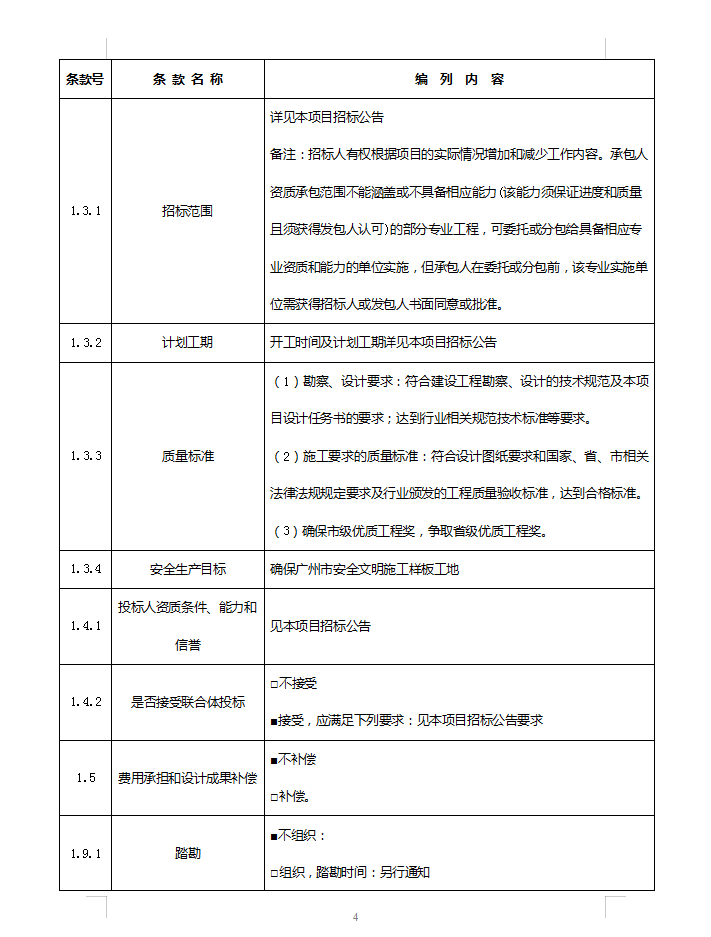 | 条款号 | 条 款 名 称 | 编 列 内 容 |
|---|---|---|
| 1.3.1 | 招标范围 | 详见本项目招标公告<br>备注：招标人有权根据项目的实际情况增加和减少工作内容。承包人资质承包范围不能涵盖或不具备相应能力（该能力须保证进度和质量且须获得发包人认可）的部分专业工程，可委托或分包给具备相应专业资质和能力的单位实施，但承包人在委托或分包前，该专业实施单位需获得招标人或发包人书面同意或批准。 |
| 1.3.2 | 计划工期 | 开工时间及计划工期详见本项目招标公告 |
| 1.3.3 | 质量标准 | （1）勘察、设计要求：符合建设工程勘察、设计的技术规范及本项目设计任务书的要求；达到行业相关规范技术标准等要求。<br>（2）施工要求的质量标准：符合设计图纸要求和国家、省、市相关法律法规规定要求及行业颁发的工程质量验收标准，达到合格标准。<br>（3）确保市级优质工程奖，争取省级优质工程奖。 |
| 1.3.4 | 安全生产目标 | 确保广州市安全文明施工样板工地 |
| 1.4.1 | 投标人资质条件、能力和信誉 | 见本项目招标公告 |
| 1.4.2 | 是否接受联合体投标 | □不接受<br>■接受，应满足下列要求：见本项目招标公告要求 |
| 1.5 | 费用承担和设计成果补偿 | ■不补偿<br>□补偿。 |
| 1.9.1 | 踏勘 | ■不组织：<br>□组织，踏勘时间：另行通知 |

4